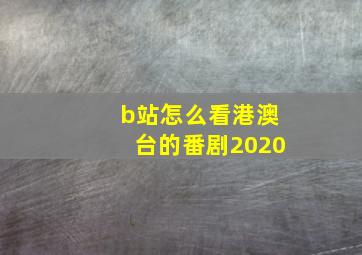 b站怎么看港澳台的番剧2020